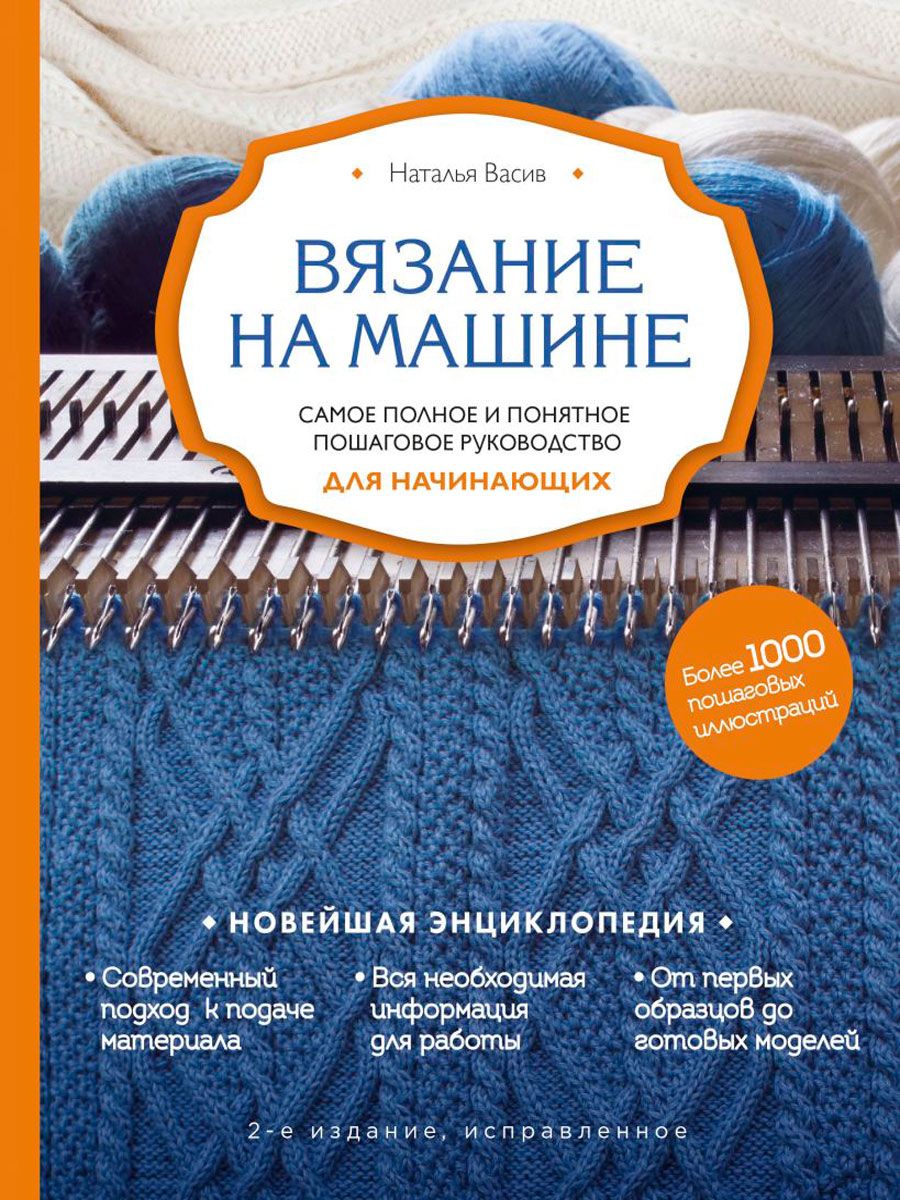 Наталья Васив

ВЯЗАНИЕ НА МАШИНЕ

САМОЕ ПОЛНОЕ И ПОНЯТНОЕ ПОШАГОВОЕ РУКОВОДСТВО
ДЛЯ НАЧИНАЮЩИХ

Более 1000 пошаговых иллюстраций

НОВЕЙШАЯ ЭНЦИКЛОПЕДИЯ

• Современный подход к подаче материала

• Вся необходимая информация для работы

• От первых образцов до готовых моделей

2-е издание, исправленное